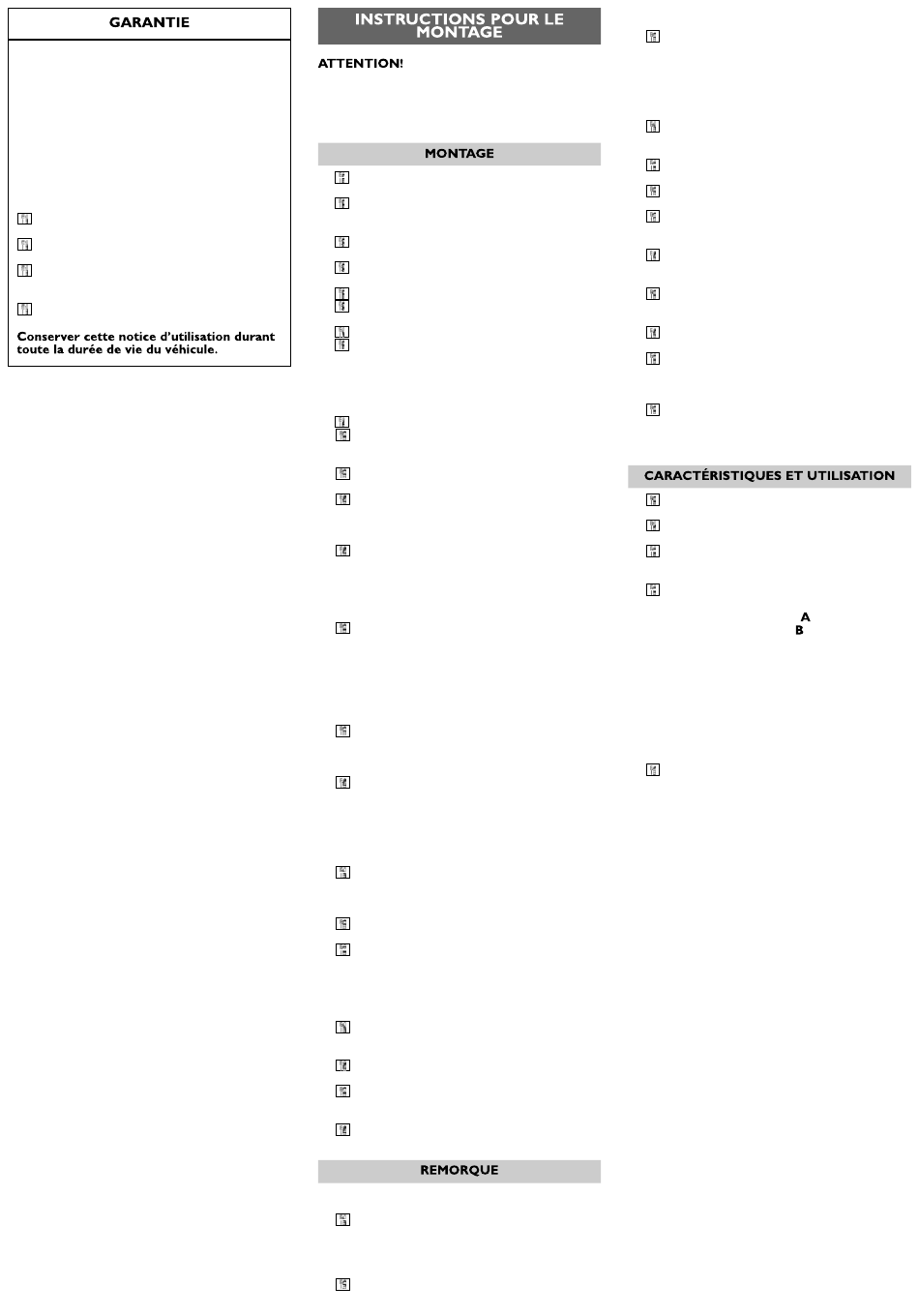 GARANTIE

Conserver cette notice d'utilisation durant toute la durée de vie du véhicule.

INSTRUCTIONS POUR LE MONTAGE

ATTENTION!

MONTAGE

REMORQUE

CARACTÉRISTIQUES ET UTILISATION

A
B